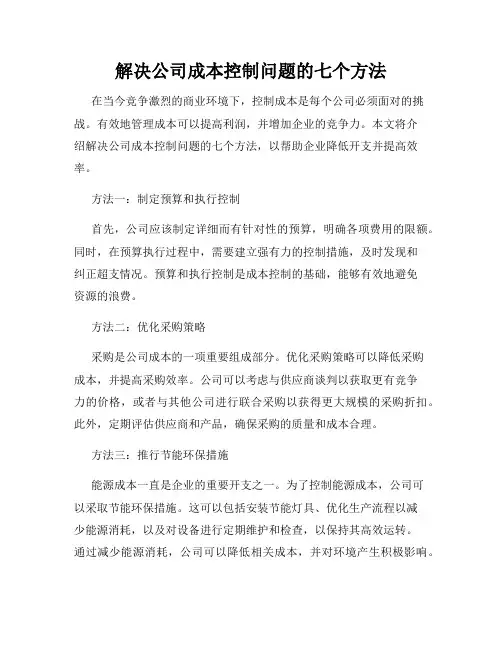 解决公司成本控制问题的七个方法

在当今竞争激烈的商业环境下，控制成本是每个公司必须面对的挑战。有效地管理成本可以提高利润，并增加企业的竞争力。本文将介绍解决公司成本控制问题的七个方法，以帮助企业降低开支并提高效率。

方法一：制定预算和执行控制

首先，公司应该制定详细而有针对性的预算，明确各项费用的限额。同时，在预算执行过程中，需要建立强有力的控制措施，及时发现和纠正超支情况。预算和执行控制是成本控制的基础，能够有效地避免资源的浪费。

方法二：优化采购策略

采购是公司成本的一项重要组成部分。优化采购策略可以降低采购成本，并提高采购效率。公司可以考虑与供应商谈判以获取更有竞争力的价格，或者与其他公司进行联合采购以获得更大规模的采购折扣。此外，定期评估供应商和产品，确保采购的质量和成本合理。

方法三：推行节能环保措施

能源成本一直是企业的重要开支之一。为了控制能源成本，公司可以采取节能环保措施。这可以包括安装节能灯具、优化生产流程以减少能源消耗，以及对设备进行定期维护和检查，以保持其高效运转。通过减少能源消耗，公司可以降低相关成本，并对环境产生积极影响。